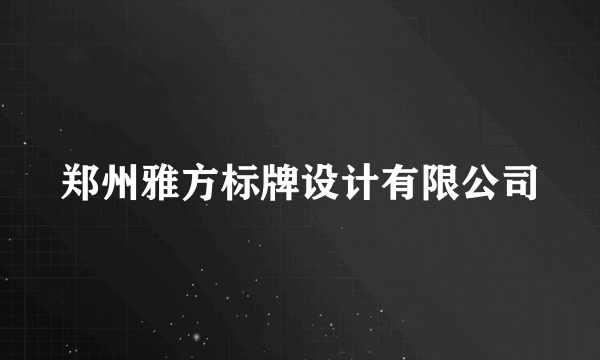 郑州雅方标牌设计有限公司